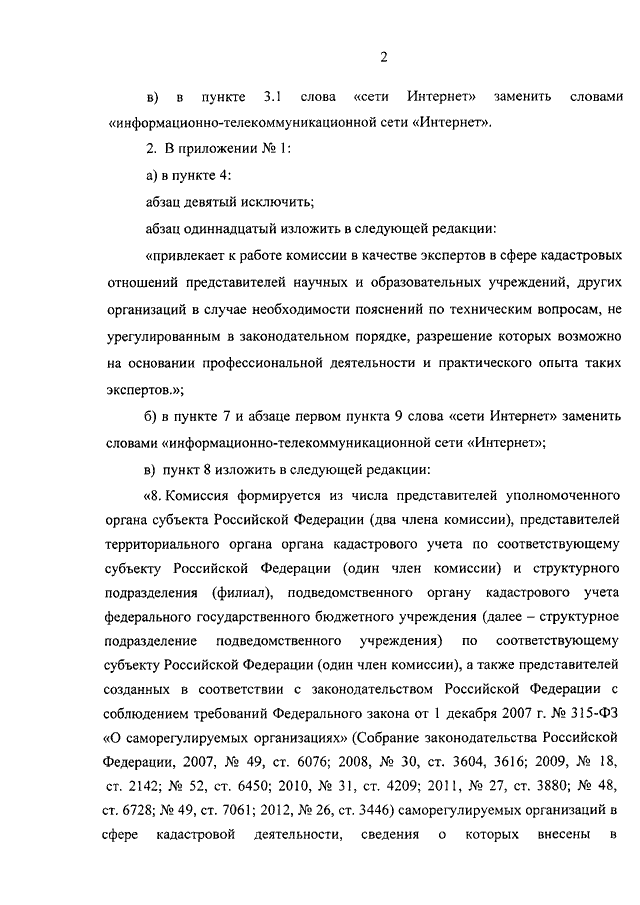 2

в) в пункте 3.1 слова «сети Интернет» заменить словами «информационно-телекоммуникационной сети «Интернет».

2. В приложении № 1:

а) в пункте 4:

абзац девятый исключить;

абзац одиннадцатый изложить в следующей редакции:

«привлекает к работе комиссии в качестве экспертов в сфере кадастровых отношений представителей научных и образовательных учреждений, других организаций в случае необходимости пояснений по техническим вопросам, не урегулированным в законодательном порядке, разрешение которых возможно на основании профессиональной деятельности и практического опыта таких экспертов.»;

б) в пункте 7 и абзаце первом пункта 9 слова «сети Интернет» заменить словами «информационно-телекоммуникационной сети «Интернет»;

в) пункт 8 изложить в следующей редакции:

«8. Комиссия формируется из числа представителей уполномоченного органа субъекта Российской Федерации (два члена комиссии), представителей территориального органа органа кадастрового учета по соответствующему субъекту Российской Федерации (один член комиссии) и структурного подразделения (филиал), подведомственного органу кадастрового учета федерального государственного бюджетного учреждения (далее – структурное подразделение подведомственного учреждения) по соответствующему субъекту Российской Федерации (один член комиссии), а также представителей созданных в соответствии с законодательством Российской Федерации с соблюдением требований Федерального закона от 1 декабря 2007 г. № 315-ФЗ «О саморегулируемых организациях» (Собрание законодательства Российской Федерации, 2007, № 49, ст. 6076; 2008, № 30, ст. 3604, 3616; 2009, № 18, ст. 2142; № 52, ст. 6450; 2010, № 31, ст. 4209; 2011, № 27, ст. 3880; № 48, ст. 6728; № 49, ст. 7061; 2012, № 26, ст. 3446) саморегулируемых организаций в сфере кадастровой деятельности, сведения о которых внесены в